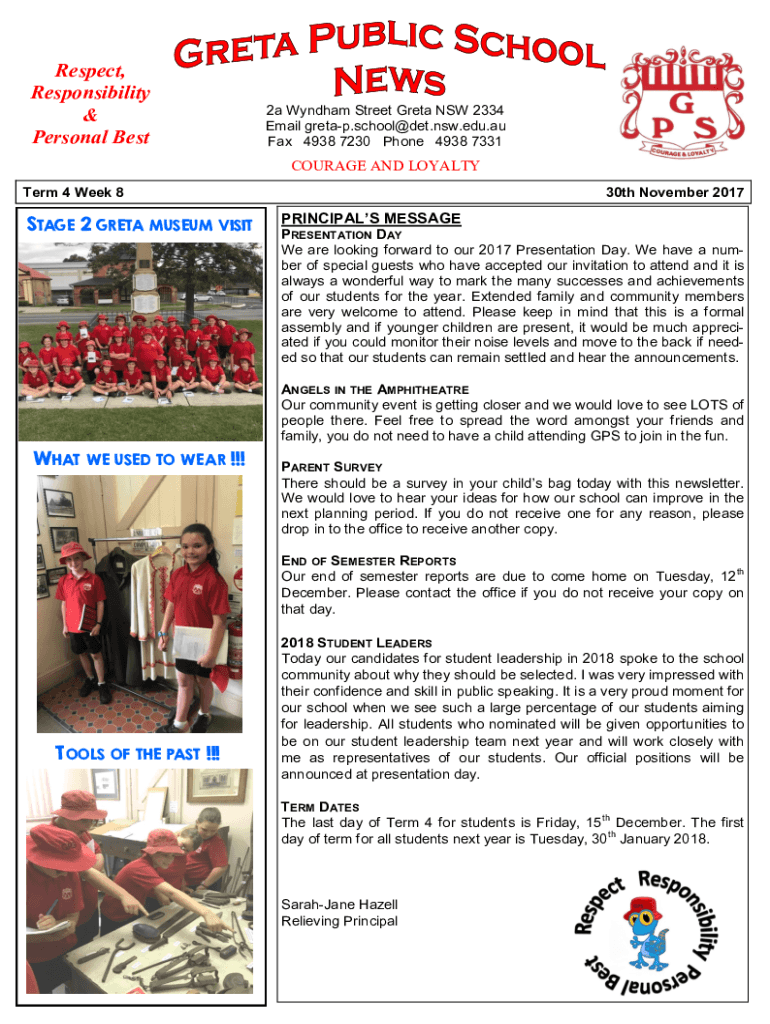 Respect, Responsibility & Personal Best

GRETA PUBLIC SCHOOL NEWS

2a Wyndham Street Greta NSW 2334
Email greta-p.school@det.nsw.edu.au
Fax 4938 7230 Phone 4938 7331

COURAGE AND LOYALTY

G P S
COURAGE & LOYALTY

Term 4 Week 8

30th November 2017

STAGE 2 GRETA MUSEUM VISIT

WHAT WE USED TO WEAR !!!

TOOLS OF THE PAST !!!

PRINCIPAL'S MESSAGE

PRESENTATION DAY
We are looking forward to our 2017 Presentation Day. We have a number of special guests who have accepted our invitation to attend and it is always a wonderful way to mark the many successes and achievements of our students for the year. Extended family and community members are very welcome to attend. Please keep in mind that this is a formal assembly and if younger children are present, it would be much appreciated if you could monitor their noise levels and move to the back if needed so that our students can remain settled and hear the announcements.

ANGELS IN THE AMPHITHEATRE
Our community event is getting closer and we would love to see LOTS of people there. Feel free to spread the word amongst your friends and family, you do not need to have a child attending GPS to join in the fun.

PARENT SURVEY
There should be a survey in your child's bag today with this newsletter. We would love to hear your ideas for how our school can improve in the next planning period. If you do not receive one for any reason, please drop in to the office to receive another copy.

END OF SEMESTER REPORTS
Our end of semester reports are due to come home on Tuesday, 12$^{th}$ December. Please contact the office if you do not receive your copy on that day.

2018 STUDENT LEADERS
Today our candidates for student leadership in 2018 spoke to the school community about why they should be selected. I was very impressed with their confidence and skill in public speaking. It is a very proud moment for our school when we see such a large percentage of our students aiming for leadership. All students who nominated will be given opportunities to be on our student leadership team next year and will work closely with me as representatives of our students. Our official positions will be announced at presentation day.

TERM DATES
The last day of Term 4 for students is Friday, 15$^{th}$ December. The first day of term for all students next year is Tuesday, 30$^{th}$ January 2018.

Sarah-Jane Hazell
Relieving Principal

Respect Responsibility Personal Best